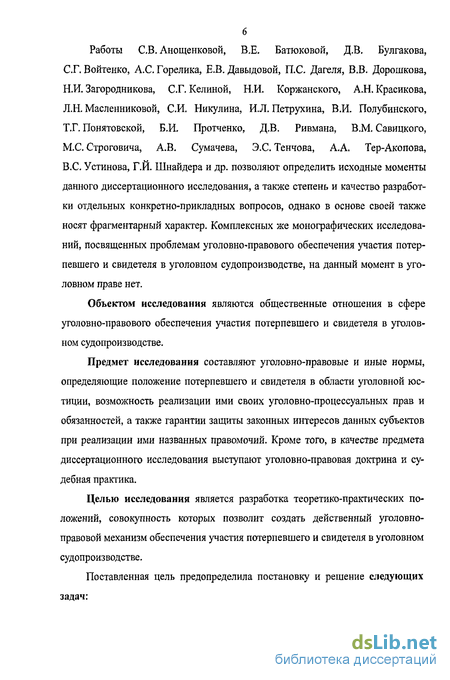 6

Работы С.В. Анощенковой, В.Е. Батюковой, Д.В. Булгакова, С.Г. Войтенко, А.С. Горелика, Е.В. Давыдовой, П.С. Дагеля, В.В. Дорошкова, Н.И. Загородникова, С.Г. Келиной, Н.И. Коржанского, А.Н. Красикова, Л.Н. Масленниковой, С.И. Никулина, И.Л. Петрухина, В.И. Полубинского, Т.Г. Понятовской, Б.И. Протченко, Д.В. Ривмана, В.М. Савицкого, М.С. Строговича, А.В. Сумачева, Э.С. Тенчова, А.А. Тер-Акопова, В.С. Устинова, Г.Й. Шнайдера и др. позволяют определить исходные моменты данного диссертационного исследования, а также степень и качество разработки отдельных конкретно-прикладных вопросов, однако в основе своей также носят фрагментарный характер. Комплексных же монографических исследований, посвященных проблемам уголовно-правового обеспечения участия потерпевшего и свидетеля в уголовном судопроизводстве, на данный момент в уголовном праве нет.

Объектом исследования являются общественные отношения в сфере уголовно-правового обеспечения участия потерпевшего и свидетеля в уголовном судопроизводстве.

Предмет исследования составляют уголовно-правовые и иные нормы, определяющие положение потерпевшего и свидетеля в области уголовной юстиции, возможность реализации ими своих уголовно-процессуальных прав и обязанностей, а также гарантии защиты законных интересов данных субъектов при реализации ими названных правомочий. Кроме того, в качестве предмета диссертационного исследования выступают уголовно-правовая доктрина и судебная практика.

Целью исследования является разработка теоретико-практических положений, совокупность которых позволит создать действенный уголовно-правовой механизм обеспечения участия потерпевшего и свидетеля в уголовном судопроизводстве.

Поставленная цель предопределила постановку и решение следующих задач:

dsLib.net
библиотека диссертаций